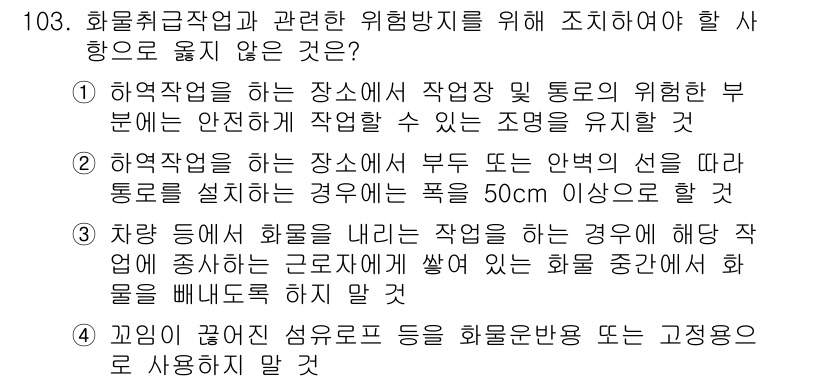 103. 화물취급작업과 관련한 위험방지를 위해 조치하여야 할 사항으로 옳지 않은 것은?

① 하역작업을 하는 장소에서 작업장 및 통로의 위험한 부분에는 안전하게 작업할 수 있는 조명을 유지할 것

② 하역작업을 하는 장소에서 부두 또는 안벽의 선을 따라 통로를 설치하는 경우에는 폭을 50cm 이상으로 할 것

③ 차량 등에서 화물을 내리는 작업을 하는 경우에 해당 작업에 종사하는 근로자에게 쌓여 있는 화물 중간에서 화물을 빼내도록 하지 말 것

④ 꼬임이 끊어진 섬유로프 등을 화물운반용 또는 고정용으로 사용하지 말 것